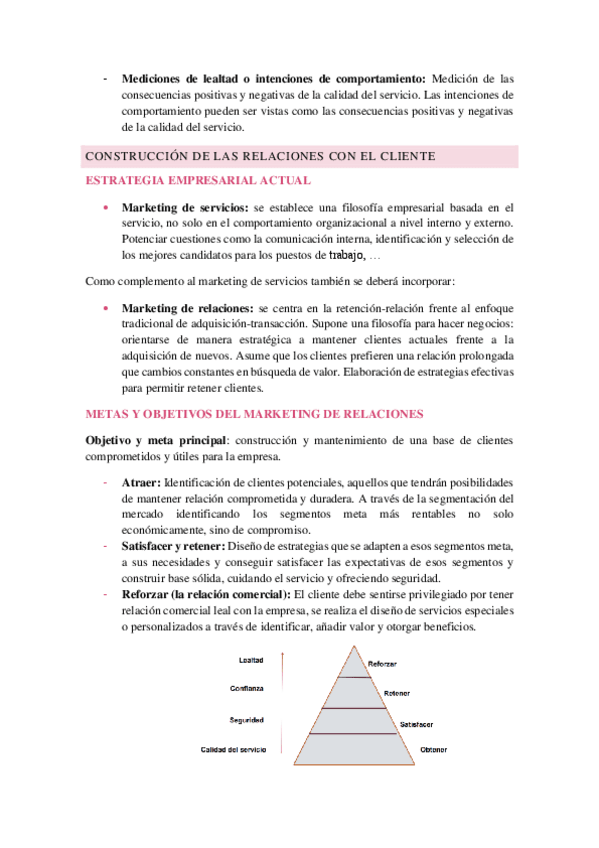 - **Mediciones de lealtad o intenciones de comportamiento:** Medición de las consecuencias positivas y negativas de la calidad del servicio. Las intenciones de comportamiento pueden ser vistas como las consecuencias positivas y negativas de la calidad del servicio.

CONSTRUCCIÓN DE LAS RELACIONES CON EL CLIENTE

ESTRATEGIA EMPRESARIAL ACTUAL

• **Marketing de servicios:** se establece una filosofía empresarial basada en el servicio, no solo en el comportamiento organizacional a nivel interno y externo. Potenciar cuestiones como la comunicación interna, identificación y selección de los mejores candidatos para los puestos de trabajo, …

Como complemento al marketing de servicios también se deberá incorporar:

• **Marketing de relaciones:** se centra en la retención-relación frente al enfoque tradicional de adquisición-transacción. Supone una filosofía para hacer negocios: orientarse de manera estratégica a mantener clientes actuales frente a la adquisición de nuevos. Asume que los clientes prefieren una relación prolongada que cambios constantes en búsqueda de valor. Elaboración de estrategias efectivas para permitir retener clientes.

METAS Y OBJETIVOS DEL MARKETING DE RELACIONES

**Objetivo y meta principal**: construcción y mantenimiento de una base de clientes comprometidos y útiles para la empresa.

- **Atraer:** Identificación de clientes potenciales, aquellos que tendrán posibilidades de mantener relación comprometida y duradera. A través de la segmentación del mercado identificando los segmentos meta más rentables no solo económicamente, sino de compromiso.
- **Satisfacer y retener:** Diseño de estrategias que se adapten a esos segmentos meta, a sus necesidades y conseguir satisfacer las expectativas de esos segmentos y construir base sólida, cuidando el servicio y ofreciendo seguridad.
- **Reforzar (la relación comercial):** El cliente debe sentirse privilegiado por tener relación comercial leal con la empresa, se realiza el diseño de servicios especiales o personalizados a través de identificar, añadir valor y otorgar beneficios.

Lealtad
Confianza
Seguridad
Calidad del servicio
Reforzar
Retener
Satisfacer
Obtener